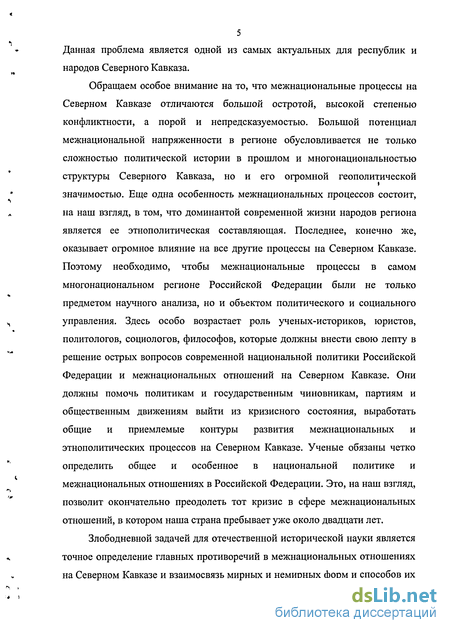 5

Данная проблема является одной из самых актуальных для республик и народов Северного Кавказа.

Обращаем особое внимание на то, что межнациональные процессы на Северном Кавказе отличаются большой остротой, высокой степенью конфликтности, а порой и непредсказуемостью. Большой потенциал межнациональной напряженности в регионе обусловливается не только сложностью политической истории в прошлом и многонациональностью структуры Северного Кавказа, но и его огромной геополитической значимостью. Еще одна особенность межнациональных процессов состоит, на наш взгляд, в том, что доминантой современной жизни народов региона является ее этнополитическая составляющая. Последнее, конечно же, оказывает огромное влияние на все другие процессы на Северном Кавказе. Поэтому необходимо, чтобы межнациональные процессы в самом многонациональном регионе Российской Федерации были не только предметом научного анализа, но и объектом политического и социального управления. Здесь особо возрастает роль ученых-историков, юристов, политологов, социологов, философов, которые должны внести свою лепту в решение острых вопросов современной национальной политики Российской Федерации и межнациональных отношений на Северном Кавказе. Они должны помочь политикам и государственным чиновникам, партиям и общественным движениям выйти из кризисного состояния, выработать общие и приемлемые контуры развития межнациональных и этнополитических процессов на Северном Кавказе. Ученые обязаны четко определить общее и особенное в национальной политике и межнациональных отношениях в Российской Федерации. Это, на наш взгляд, позволит окончательно преодолеть тот кризис в сфере межнациональных отношений, в котором наша страна пребывает уже около двадцати лет.

Злободневной задачей для отечественной исторической науки является точное определение главных противоречий в межнациональных отношениях на Северном Кавказе и взаимосвязь мирных и немирных форм и способов их

dsLib.net
библиотека диссертаций